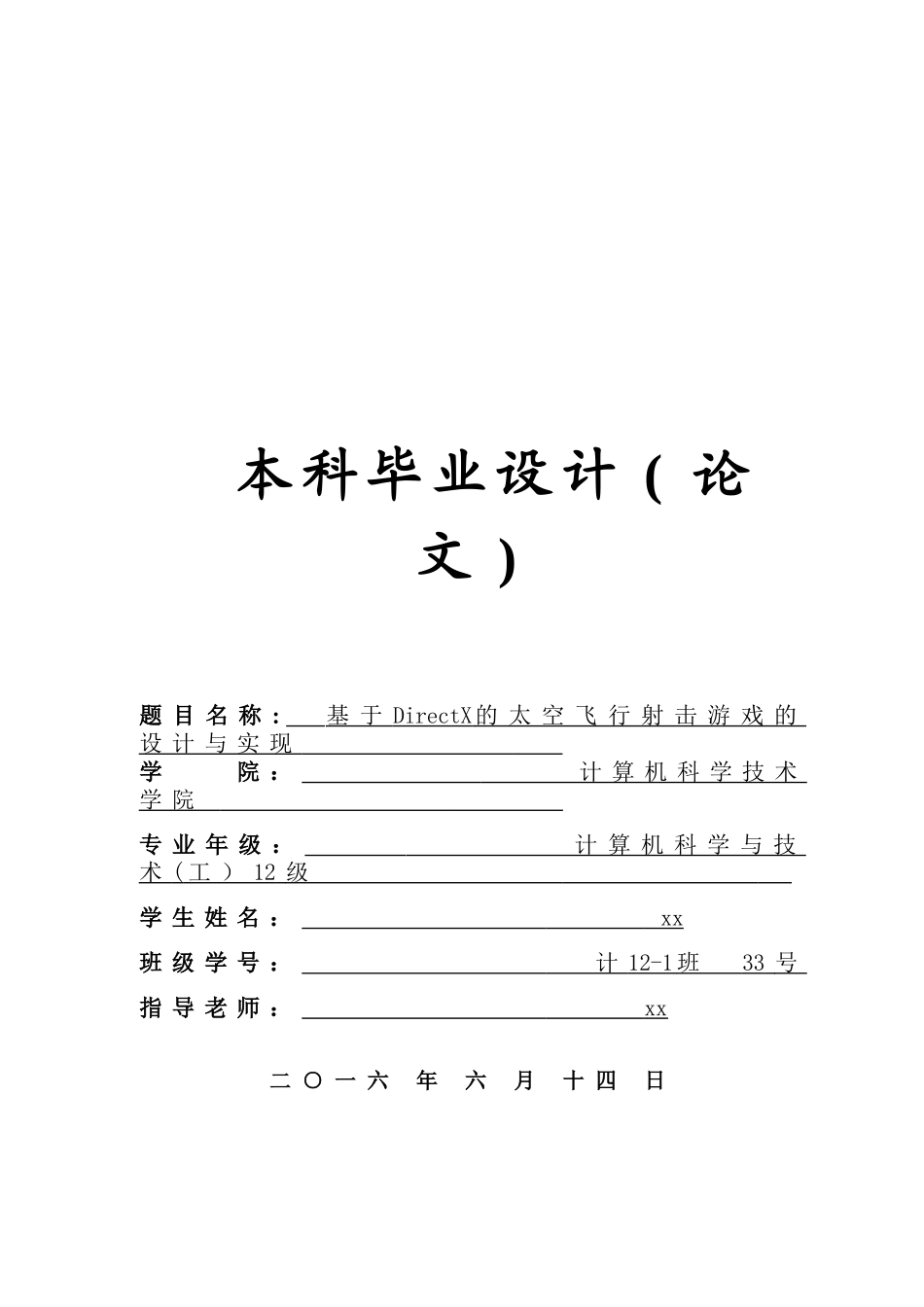 本科毕业设计（论文）

题目名称：基于DirectX的太空飞行射击游戏的设计与实现

学　　院：计算机科学技术学院

专业年级：计算机科学与技术（工）12级

学生姓名：xx

班级学号：计12-1班　33号

指导老师：xx

二〇一六年六月十四日